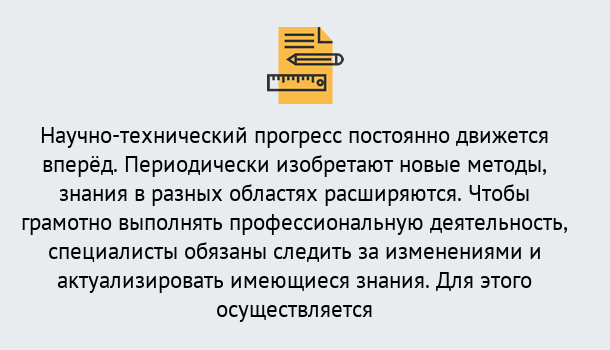 Научно-технический прогресс постоянно движется вперёд. Периодически изобретают новые методы, знания в разных областях расширяются. Чтобы грамотно выполнять профессиональную деятельность, специалисты обязаны следить за изменениями и актуализировать имеющиеся знания. Для этого осуществляется